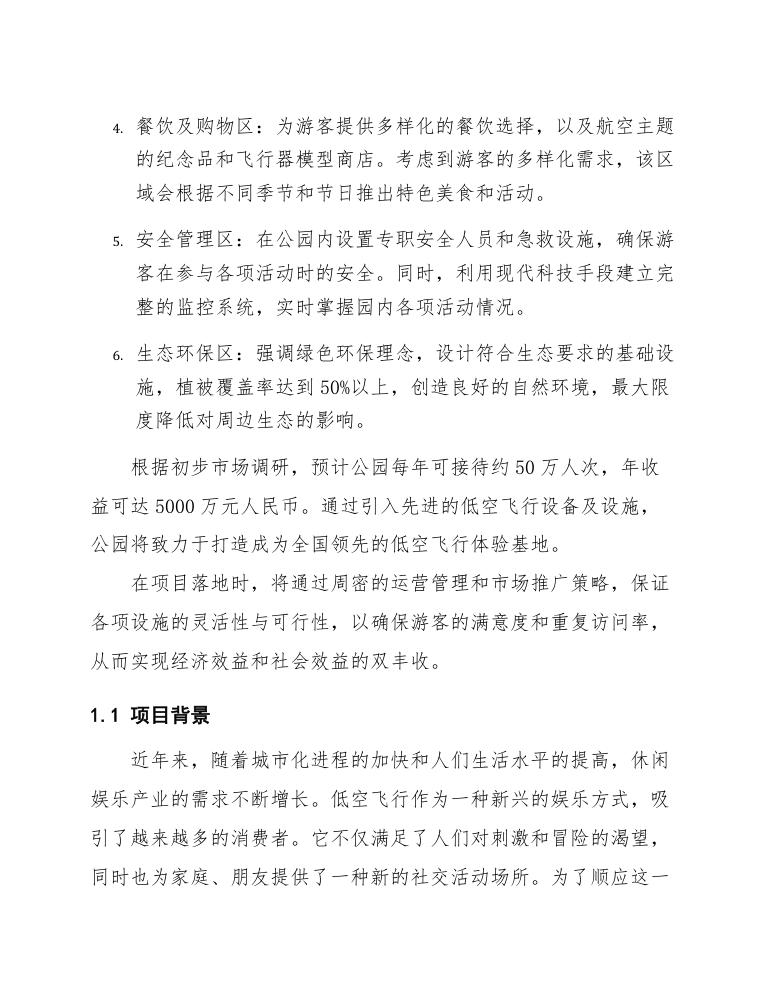 4. 餐饮及购物区：为游客提供多样化的餐饮选择，以及航空主题的纪念品和飞行器模型商店。考虑到游客的多样化需求，该区域会根据不同季节和节日推出特色美食和活动。

5. 安全管理区：在公园内设置专职安全人员和急救设施，确保游客在参与各项活动时的安全。同时，利用现代科技手段建立完整的监控系统，实时掌握园内各项活动情况。

6. 生态环保区：强调绿色环保理念，设计符合生态要求的基础设施，植被覆盖率达到50%以上，创造良好的自然环境，最大限度降低对周边生态的影响。

根据初步市场调研，预计公园每年可接待约50万人次，年收益可达5000万元人民币。通过引入先进的低空飞行设备及设施，公园将致力于打造成为全国领先的低空飞行体验基地。

在项目落地时，将通过周密的运营管理和市场推广策略，保证各项设施的灵活性与可行性，以确保游客的满意度和重复访问率，从而实现经济效益和社会效益的双丰收。

1.1 项目背景

近年来，随着城市化进程的加快和人们生活水平的提高，休闲娱乐产业的需求不断增长。低空飞行作为一种新兴的娱乐方式，吸引了越来越多的消费者。它不仅满足了人们对刺激和冒险的渴望，同时也为家庭、朋友提供了一种新的社交活动场所。为了顺应这一